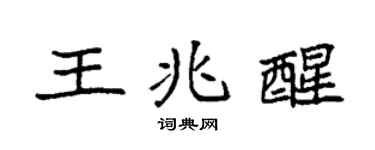 王兆醒

词典网